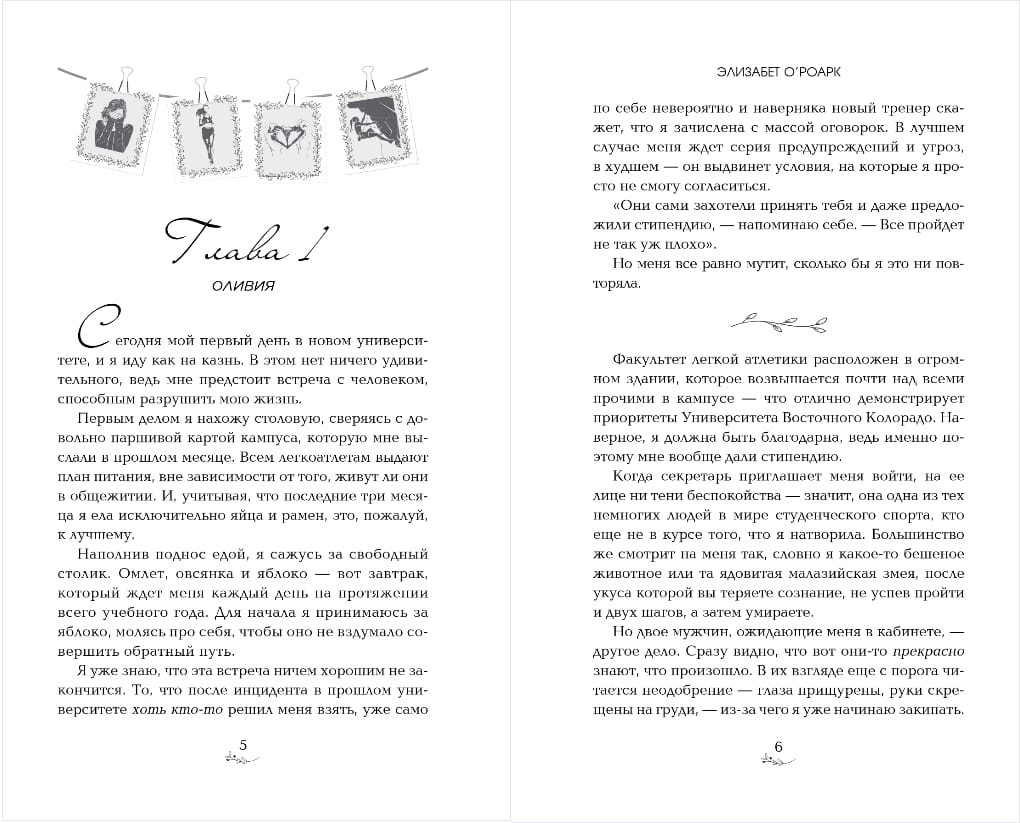 Глава 1

ОЛИВИЯ

Сегодня мой первый день в новом университете, и я иду как на казнь. В этом нет ничего удивительного, ведь мне предстоит встреча с человеком, способным разрушить мою жизнь.

Первым делом я нахожу столовую, сверяясь с довольно паршивой картой кампуса, которую мне выслали в прошлом месяце. Всем легкоатлетам выдают план питания, вне зависимости от того, живут ли они в общежитии. И, учитывая, что последние три месяца я ела исключительно яйца и рамен, это, пожалуй, к лучшему.

Наполнив поднос едой, я сажусь за свободный столик. Омлет, овсянка и яблоко — вот завтрак, который ждет меня каждый день на протяжении всего учебного года. Для начала я принимаюсь за яблоко, молясь про себя, чтобы оно не вздумало совершить обратный путь.

Я уже знаю, что эта встреча ничем хорошим не закончится. То, что после инцидента в прошлом университете хоть кто-то решил меня взять, уже само

5

ЭЛИЗАБЕТ О'РОАРК

по себе невероятно и наверняка новый тренер скажет, что я зачислена с массой оговорок. В лучшем случае меня ждет серия предупреждений и угроз, в худшем — он выдвинет условия, на которые я просто не смогу согласиться.

«Они сами захотели принять тебя и даже предложили стипендию, — напоминаю себе. — Все пройдет не так уж плохо».

Но меня все равно мутит, сколько бы я это ни повторяла.

Факультет легкой атлетики расположен в огромном здании, которое возвышается почти над всеми прочими в кампусе — что отлично демонстрирует приоритеты Университета Восточного Колорадо. Наверное, я должна быть благодарна, ведь именно поэтому мне вообще дали стипендию.

Когда секретарь приглашает меня войти, на ее лице ни тени беспокойства — значит, она одна из тех немногих людей в мире студенческого спорта, кто еще не в курсе того, что я натворила. Большинство же смотрит на меня так, словно я какое-то бешеное животное или та ядовитая малазийская змея, после укуса которой вы теряете сознание, не успев пройти и двух шагов, а затем умираете.

Но двое мужчин, ожидающие меня в кабинете, — другое дело. Сразу видно, что вот они-то прекрасно знают, что произошло. В их взгляде еще с порога читается неодобрение — глаза прищурены, руки скрещены на груди, — из-за чего я уже начинаю закипать.

6